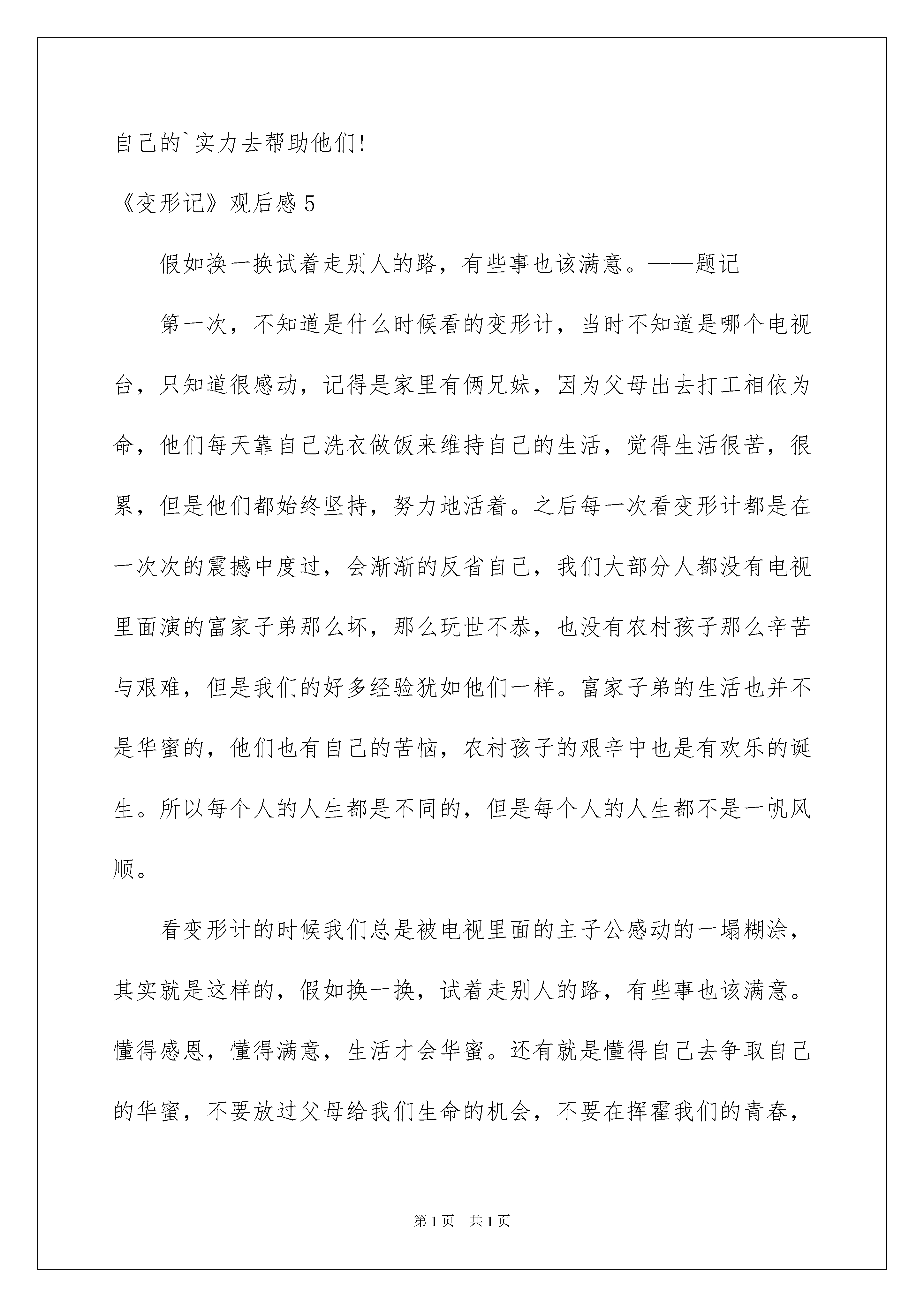 自己的`实力去帮助他们!

《变形记》观后感 5

假如换一换试着走别人的路，有些事也该满意。——题记

第一次，不知道是什么时候看的变形计，当时不知道是哪个电视台，只知道很感动，记得是家里有俩兄妹，因为父母出去打工相依为命，他们每天靠自己洗衣做饭来维持自己的生活，觉得生活很苦，很累，但是他们都始终坚持，努力地活着。之后每一次看变形计都是在一次次的震撼中度过，会渐渐的反省自己，我们大部分人都没有电视里面演的富家子弟那么坏，那么玩世不恭，也没有农村孩子那么辛苦与艰难，但是我们的好多经验犹如他们一样。富家子弟的生活也并不是华蜜的，他们也有自己的苦恼，农村孩子的艰辛中也是有欢乐的诞生。所以每个人的人生都是不同的，但是每个人的人生都不是一帆风顺。

看变形计的时候我们总是被电视里面的主子公感动的一塌糊涂，其实就是这样的，假如换一换，试着走别人的路，有些事也该满意。懂得感恩，懂得满意，生活才会华蜜。还有就是懂得自己去争取自己的华蜜，不要放过父母给我们生命的机会，不要在挥霍我们的青春，

第 1 页 共 1 页